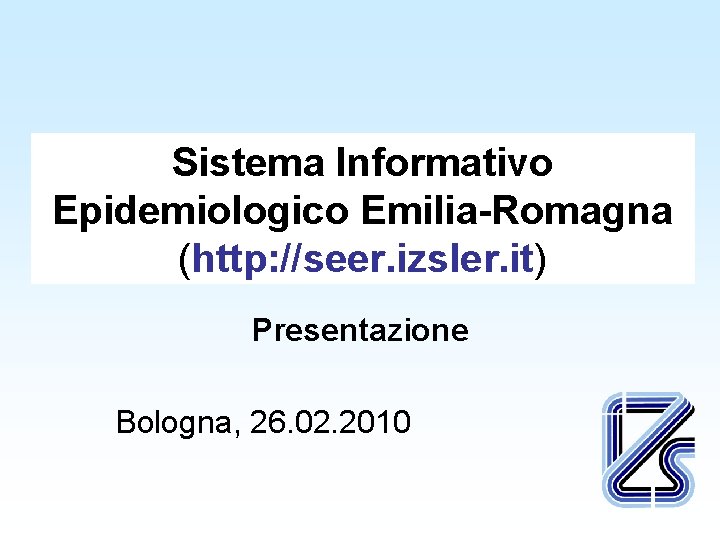 Sistema Informativo Epidemiologico Emilia-Romagna (http://seer.izsler.it)

Presentazione

Bologna, 26.02.2010

IZS